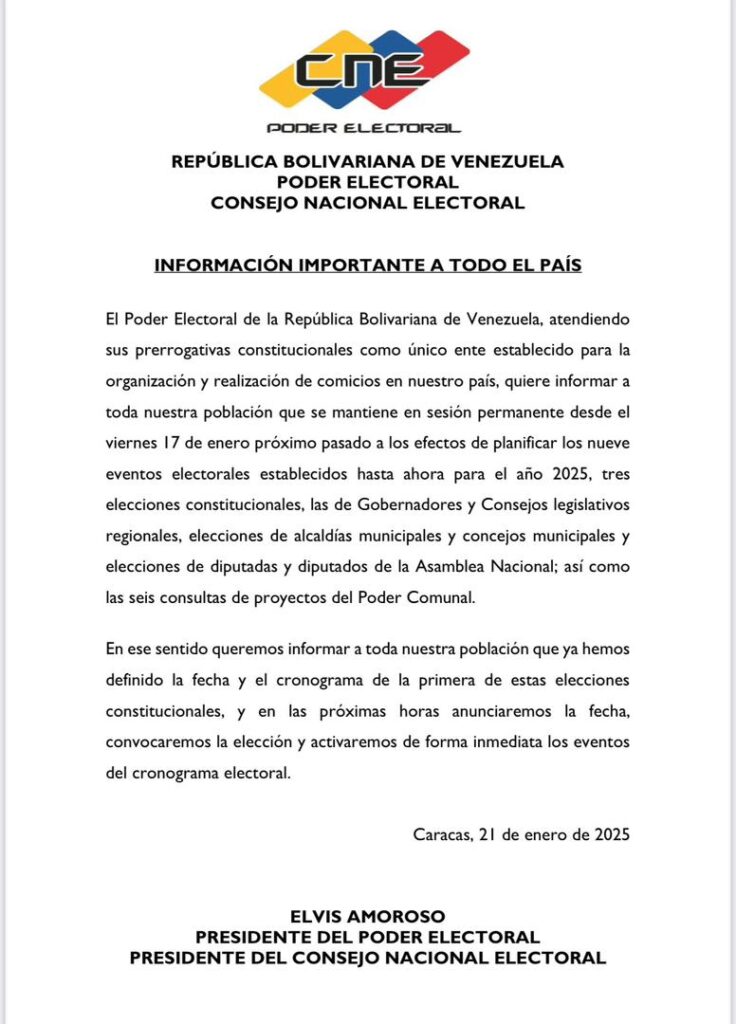 CNE
PODER ELECTORAL

REPÚBLICA BOLIVARIANA DE VENEZUELA
PODER ELECTORAL
CONSEJO NACIONAL ELECTORAL

INFORMACIÓN IMPORTANTE A TODO EL PAÍS

El Poder Electoral de la República Bolivariana de Venezuela, atendiendo sus prerrogativas constitucionales como único ente establecido para la organización y realización de comicios en nuestro país, quiere informar a toda nuestra población que se mantiene en sesión permanente desde el viernes 17 de enero próximo pasado a los efectos de planificar los nueve eventos electorales establecidos hasta ahora para el año 2025, tres elecciones constitucionales, las de Gobernadores y Consejos legislativos regionales, elecciones de alcaldías municipales y concejos municipales y elecciones de diputadas y diputados de la Asamblea Nacional; así como las seis consultas de proyectos del Poder Comunal.

En ese sentido queremos informar a toda nuestra población que ya hemos definido la fecha y el cronograma de la primera de estas elecciones constitucionales, y en las próximas horas anunciaremos la fecha, convocaremos la elección y activaremos de forma inmediata los eventos del cronograma electoral.

Caracas, 21 de enero de 2025

ELVIS AMOROSO
PRESIDENTE DEL PODER ELECTORAL
PRESIDENTE DEL CONSEJO NACIONAL ELECTORAL